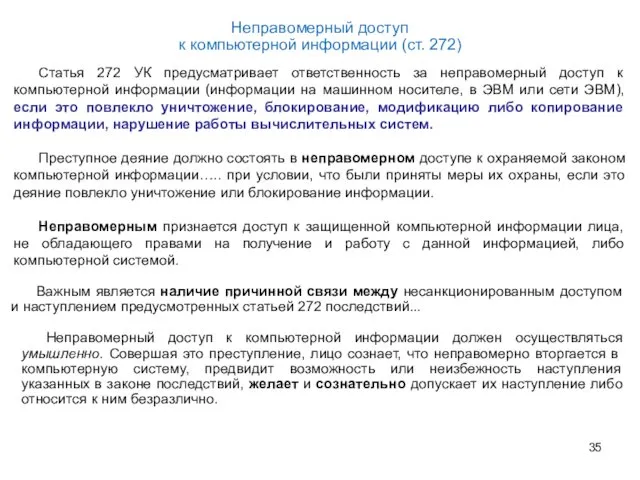 Неправомерный доступ
к компьютерной информации (ст. 272)

Статья 272 УК предусматривает ответственность за неправомерный доступ к компьютерной информации (информации на машинном носителе, в ЭВМ или сети ЭВМ), если это повлекло уничтожение, блокирование, модификацию либо копирование информации, нарушение работы вычислительных систем.

Преступное деяние должно состоять в неправомерном доступе к охраняемой законом компьютерной информации….. при условии, что были приняты меры их охраны, если это деяние повлекло уничтожение или блокирование информации.

Неправомерным признается доступ к защищенной компьютерной информации лица, не обладающего правами на получение и работу с данной информацией, либо компьютерной системой.

Важным является наличие причинной связи между несанкционированным доступом и наступлением предусмотренных статьей 272 последствий...

Неправомерный доступ к компьютерной информации должен осуществляться умышленно. Совершая это преступление, лицо сознает, что неправомерно вторгается в компьютерную систему, предвидит возможность или неизбежность наступления указанных в законе последствий, желает и сознательно допускает их наступление либо относится к ним безразлично.

35